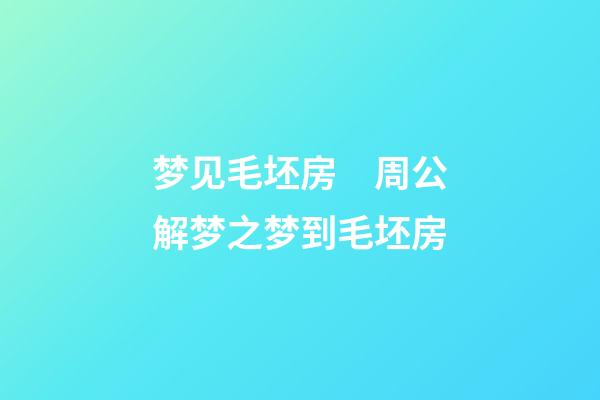 梦见毛坯房　周公解梦之梦到毛坯房